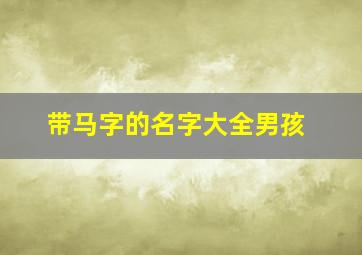 带马字的名字大全男孩